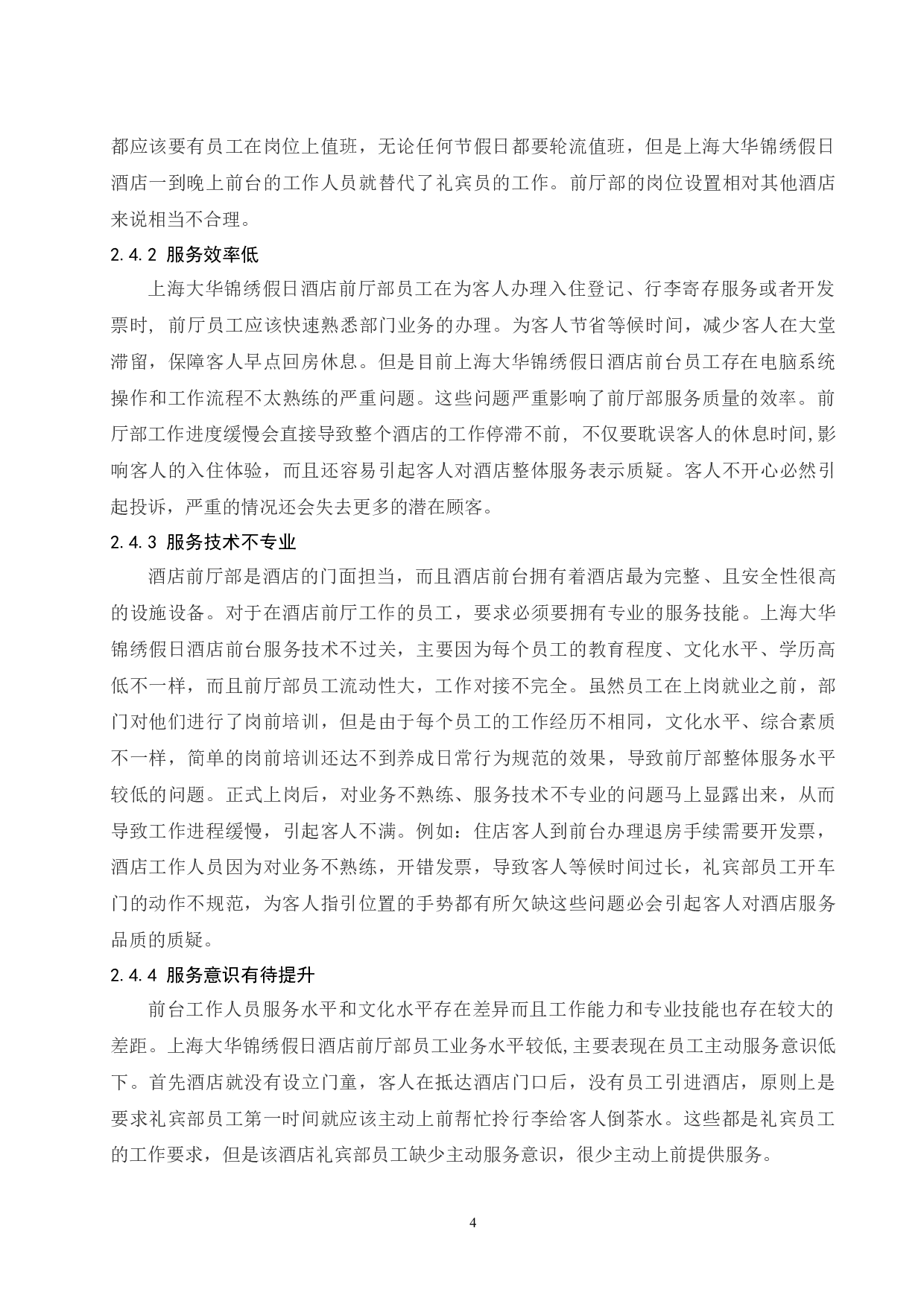 都应该要有员工在岗位上值班，无论任何节假日都要轮流值班，但是上海大华锦绣假日酒店一到晚上前台的工作人员就替代了礼宾员的工作。前厅部的岗位设置相对其他酒店来说相当不合理。

2.4.2 服务效率低

上海大华锦绣假日酒店前厅部员工在为客人办理入住登记、行李寄存服务或者开发票时，前厅员工应该快速熟悉部门业务的办理。为客人节省等候时间，减少客人在大堂滞留，保障客人早点回房休息。但是目前上海大华锦绣假日酒店前台员工存在电脑系统操作和工作流程不太熟练的严重问题。这些问题严重影响了前厅部服务质量的效率。前厅部工作进度缓慢会直接导致整个酒店的工作停滞不前，不仅要耽误客人的休息时间,影响客人的入住体验，而且还容易引起客人对酒店整体服务表示质疑。客人不开心必然引起投诉，严重的情况还会失去更多的潜在顾客。

2.4.3 服务技术不专业

酒店前厅部是酒店的门面担当，而且酒店前台拥有着酒店最为完整、且安全性很高的设施设备。对于在酒店前厅工作的员工，要求必须要拥有专业的服务技能。上海大华锦绣假日酒店前台服务技术不过关，主要因为每个员工的教育程度、文化水平、学历高低不一样，而且前厅部员工流动性大，工作对接不完全。虽然员工在上岗就业之前，部门对他们进行了岗前培训，但是由于每个员工的工作经历不相同，文化水平、综合素质不一样，简单的岗前培训还达不到养成日常行为规范的效果，导致前厅部整体服务水平较低的问题。正式上岗后，对业务不熟练、服务技术不专业的问题马上显露出来，从而导致工作进程缓慢，引起客人不满。例如：住店客人到前台办理退房手续需要开发票，酒店工作人员因为对业务不熟练，开错发票，导致客人等候时间过长，礼宾部员工开车门的动作不规范，为客人指引位置的手势都有所欠缺这些问题必会引起客人对酒店服务品质的质疑。

2.4.4 服务意识有待提升

前台工作人员服务水平和文化水平存在差异而且工作能力和专业技能也存在较大的差距。上海大华锦绣假日酒店前厅部员工业务水平较低,主要表现在员工主动服务意识低下。首先酒店就没有设立门童，客人在抵达酒店门口后，没有员工引进酒店，原则上是要求礼宾部员工第一时间就应该主动上前帮忙拎行李给客人倒茶水。这些都是礼宾员工的工作要求，但是该酒店礼宾部员工缺少主动服务意识，很少主动上前提供服务。

4